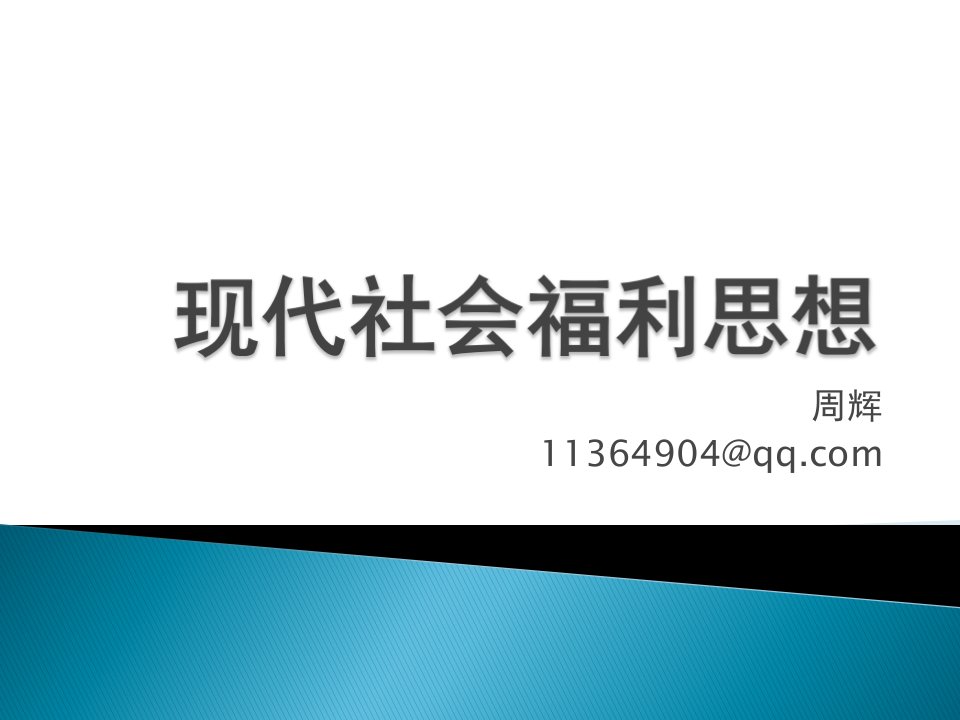 现代社会福利思想

周辉
11364904@qq.com